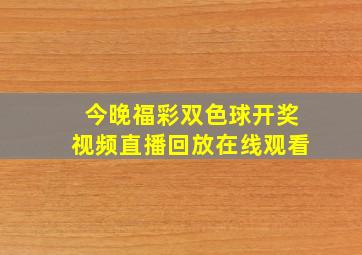 今晚福彩双色球开奖
视频直播回放在线观看